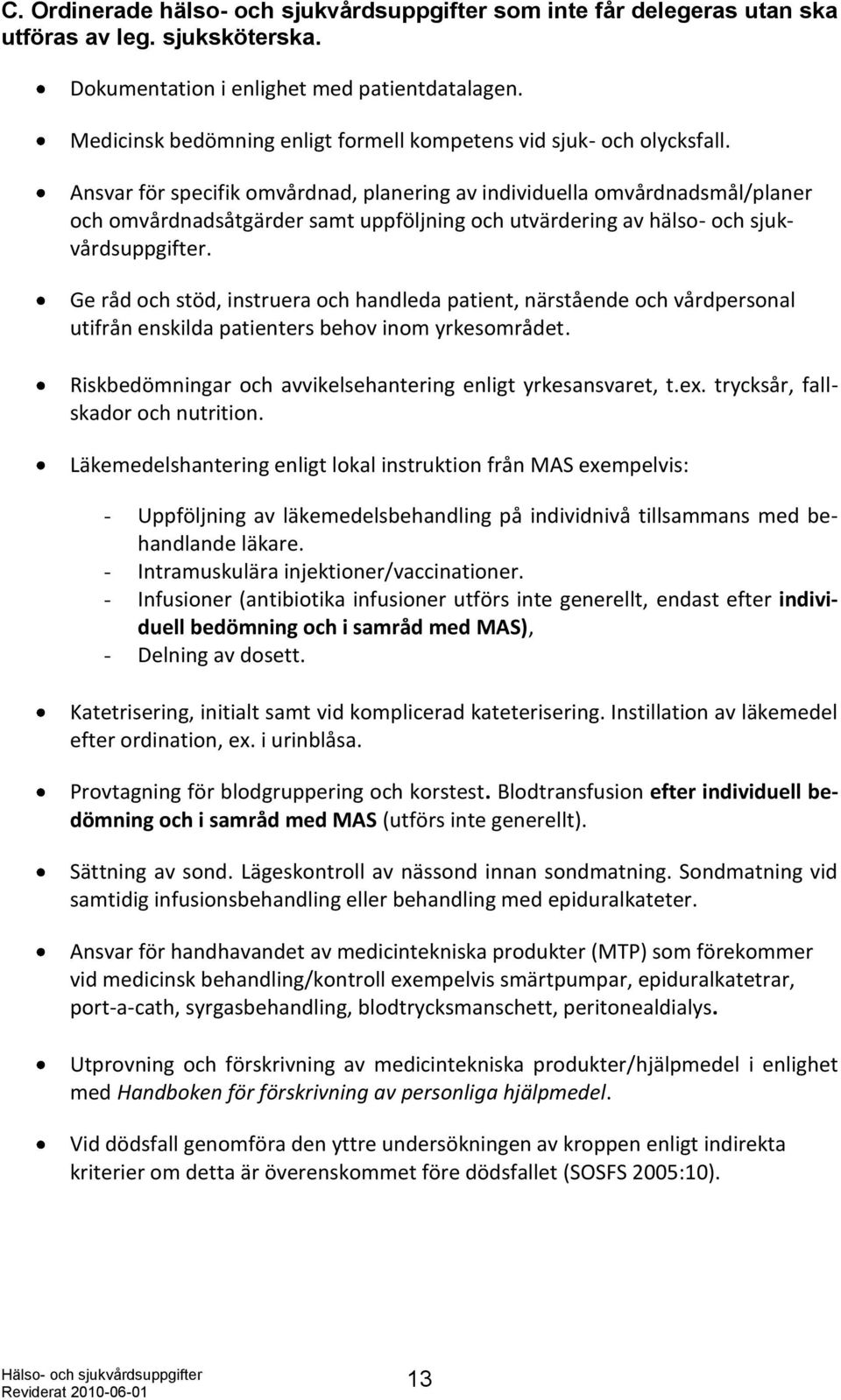 C. Ordinerade hälso- och sjukvårdsuppgifter som inte får delegeras utan ska utföras av leg. sjuksköterska.

• Dokumentation i enlighet med patientdatalagen.

• Medicinsk bedömning enligt formell kompetens vid sjuk- och olycksfall.

• Ansvar för specifik omvårdnad, planering av individuella omvårdnadsmål/planer och omvårdnadsåtgärder samt uppföljning och utvärdering av hälso- och sjukvårdsuppgifter.

• Ge råd och stöd, instruera och handleda patient, närstående och vårdpersonal utifrån enskilda patienters behov inom yrkesområdet.

• Riskbedömningar och avvikelsehantering enligt yrkesansvaret, t.ex. trycksår, fallskador och nutrition.

• Läkemedelshantering enligt lokal instruktion från MAS exempelvis:

- Uppföljning av läkemedelsbehandling på individnivå tillsammans med behandlande läkare.
- Intramuskulära injektioner/vaccinationer.
- Infusioner (antibiotika infusioner utförs inte generellt, endast efter individuell bedömning och i samråd med MAS),
- Delning av dosett.

• Katetrisering, initialt samt vid komplicerad kateterisering. Instillation av läkemedel efter ordination, ex. i urinblåsa.

• Provtagning för blodgruppering och korstest. Blodtransfusion efter individuell bedömning och i samråd med MAS (utförs inte generellt).

• Sättning av sond. Lägeskontroll av nässond innan sondmatning. Sondmatning vid samtidig infusionsbehandling eller behandling med epiduralkateter.

• Ansvar för handhavandet av medicintekniska produkter (MTP) som förekommer vid medicinsk behandling/kontroll exempelvis smärtpumpar, epiduralkatetrar, port-a-cath, syrgasbehandling, blodtrycksmanschett, peritonealdialys.

• Utprovning och förskrivning av medicintekniska produkter/hjälpmedel i enlighet med Handboken för förskrivning av personliga hjälpmedel.

• Vid dödsfall genomföra den yttre undersökningen av kroppen enligt indirekta kriterier om detta är överenskommet före dödsfallet (SOSFS 2005:10).

Hälso- och sjukvårdsuppgifter
Reviderat 2010-06-01
13